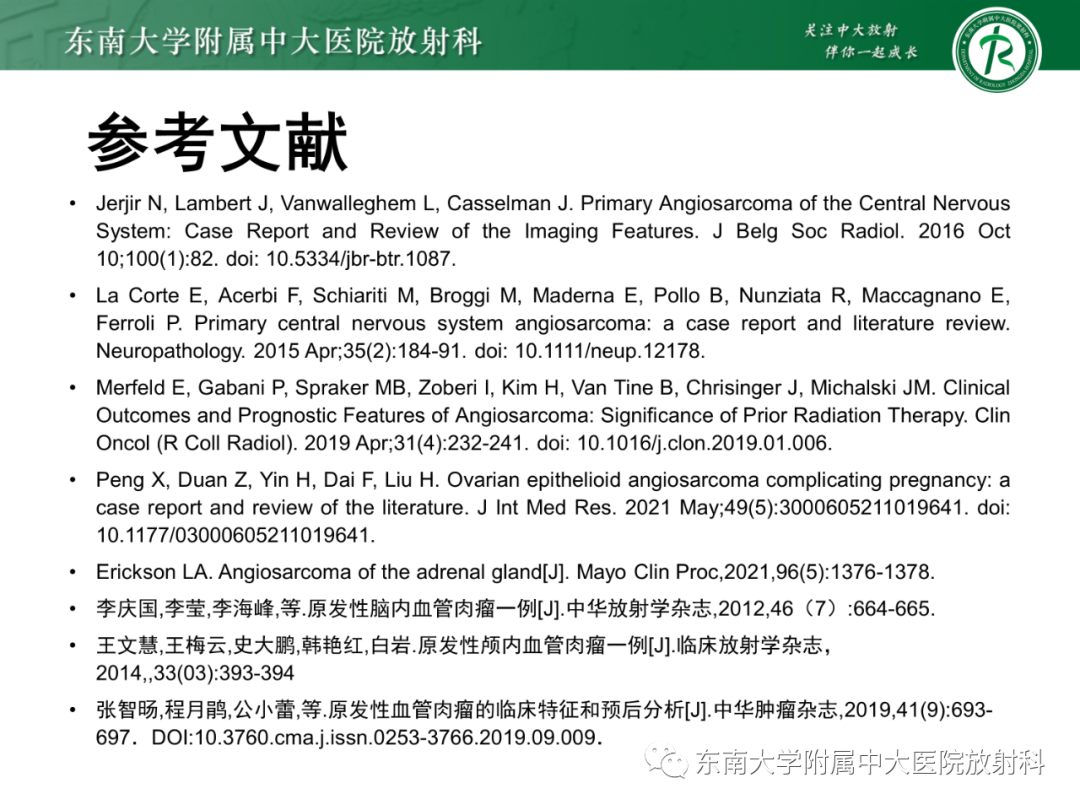 东南大学附属中大医院放射科

关注中大放射
伴你一起成长

参考文献

• Jerjir N, Lambert J, Vanwalleghem L, Casselman J. Primary Angiosarcoma of the Central Nervous System: Case Report and Review of the Imaging Features. J Belg Soc Radiol. 2016 Oct 10;100(1):82. doi: 10.5334/jbr-btr.1087.

• La Corte E, Acerbi F, Schiariti M, Broggi M, Maderna E, Pollo B, Nunziata R, Maccagnano E, Ferroli P. Primary central nervous system angiosarcoma: a case report and literature review. Neuropathology. 2015 Apr;35(2):184-91. doi: 10.1111/neup.12178.

• Merfeld E, Gabani P, Spraker MB, Zoberi I, Kim H, Van Tine B, Chrisinger J, Michalski JM. Clinical Outcomes and Prognostic Features of Angiosarcoma: Significance of Prior Radiation Therapy. Clin Oncol (R Coll Radiol). 2019 Apr;31(4):232-241. doi: 10.1016/j.clon.2019.01.006.

• Peng X, Duan Z, Yin H, Dai F, Liu H. Ovarian epithelioid angiosarcoma complicating pregnancy: a case report and review of the literature. J Int Med Res. 2021 May;49(5):3000605211019641. doi: 10.1177/03000605211019641.

• Erickson LA. Angiosarcoma of the adrenal gland[J]. Mayo Clin Proc,2021,96(5):1376-1378.

• 李庆国,李莹,李海峰,等.原发性脑内血管肉瘤一例[J].中华放射学杂志,2012,46（7）:664-665.

• 王文慧,王梅云,史大鹏,韩艳红,白岩.原发性颅内血管肉瘤一例[J].临床放射学杂志，2014,,33(03):393-394

• 张智旸,程月鹃,公小蕾,等.原发性血管肉瘤的临床特征和预后分析[J].中华肿瘤杂志,2019,41(9):693-697．DOI:10.3760.cma.j.issn.0253-3766.2019.09.009．

东南大学附属中大医院放射科